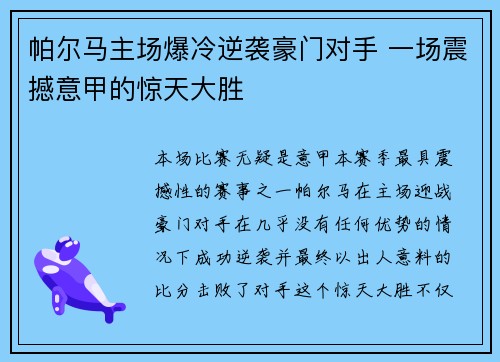 帕尔马主场爆冷逆袭豪门对手 一场震撼意甲的惊天大胜

本场比赛无疑是意甲本赛季最具震撼性的赛事之一帕尔马在主场迎战豪门对手在几乎没有任何优势的情况下成功逆袭并最终以出人意料的比分击败了对手这个惊天大胜不仅